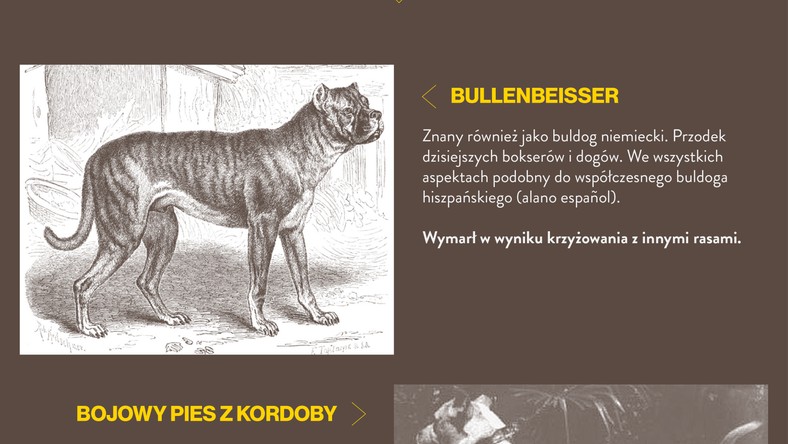 BULLENBEISSER

Znany również jako buldog niemiecki. Przodek dzisiejszych bokserów i dogów. We wszystkich aspektach podobny do współczesnego buldoga hiszpańskiego (alano español).

Wymarł w wyniku krzyżowania z innymi rasami.

BOJOWY PIES Z KORDOBY